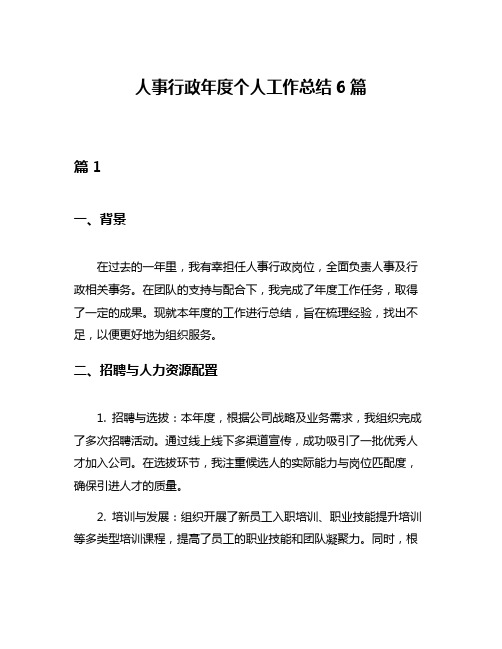 人事行政年度个人工作总结 6 篇

篇 1

一、背景

在过去的一年里，我有幸担任人事行政岗位，全面负责人事及行政相关事务。在团队的支持与配合下，我完成了年度工作任务，取得了一定的成果。现就本年度的工作进行总结，旨在梳理经验，找出不足，以便更好地为组织服务。

二、招聘与人力资源配置

1. 招聘与选拔：本年度，根据公司战略及业务需求，我组织完成了多次招聘活动。通过线上线下多渠道宣传，成功吸引了一批优秀人才加入公司。在选拔环节，我注重候选人的实际能力与岗位匹配度，确保引进人才的质量。

2. 培训与发展：组织开展了新员工入职培训、职业技能提升培训等多类型培训课程，提高了员工的职业技能和团队凝聚力。同时，根